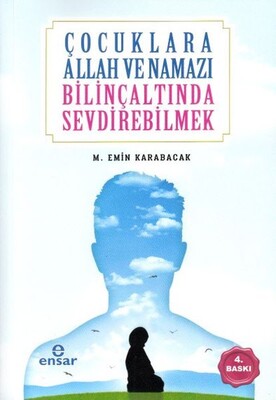 ÇOCUKLARA
ALLAH VE NAMAZI
BİLİNÇALTINDA
SEVDİREBİLMEK

M. EMİN KARABACAK

ensar

4. BASKI